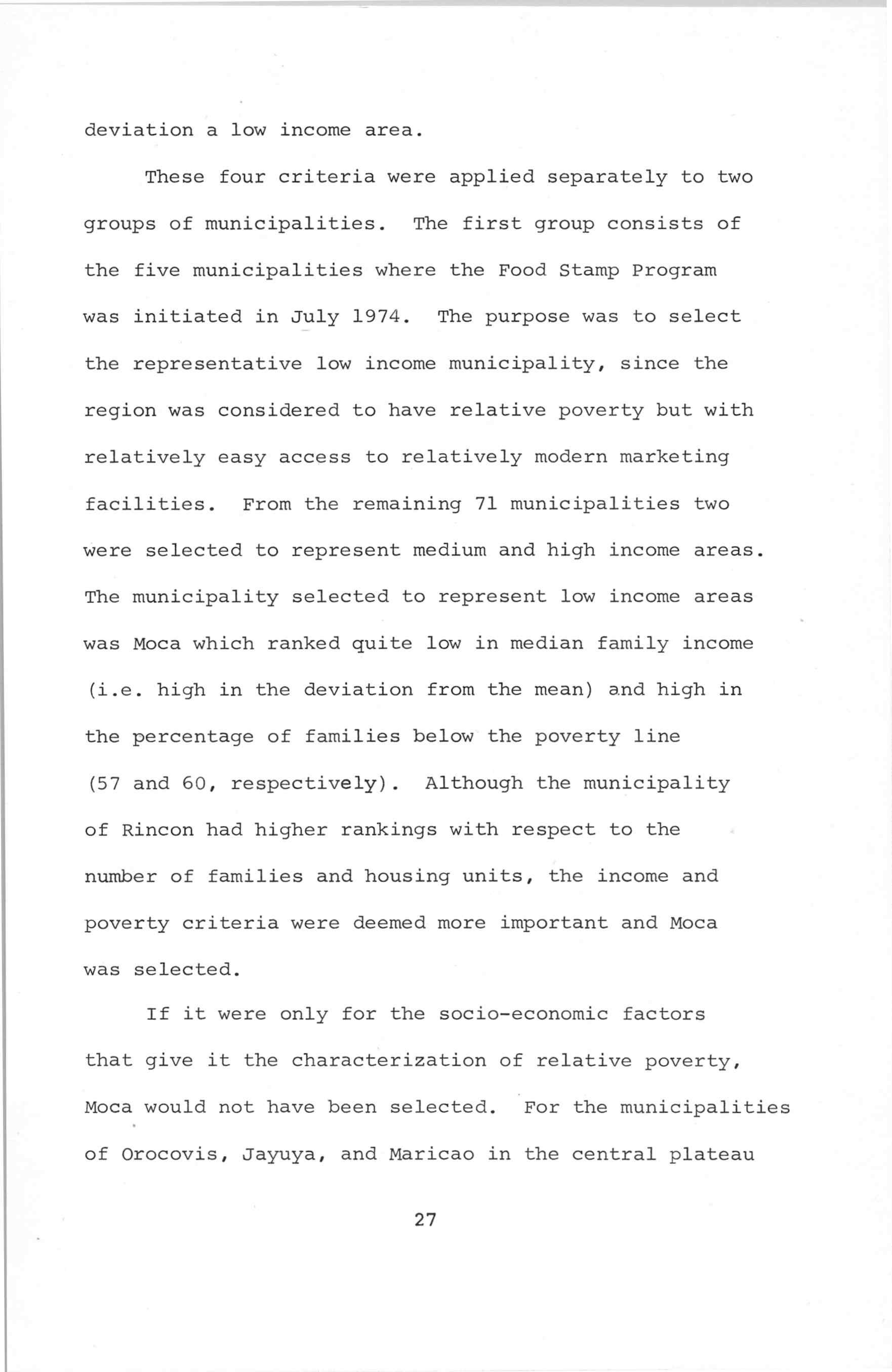 deviation a low income area.

These four criteria were applied separately to two groups of municipalities. The first group consists of the five municipalities where the Food Stamp Program was initiated in July 1974. The purpose was to select the representative low income municipality, since the region was considered to have relative poverty but with relatively easy access to relatively modern marketing facilities. From the remaining 71 municipalities two were selected to represent medium and high income areas. The municipality selected to represent low income areas was Moca which ranked quite low in median family income (i.e. high in the deviation from the mean) and high in the percentage of families below the poverty line (57 and 60, respectively). Although the municipality of Rincon had higher rankings with respect to the number of families and housing units, the income and poverty criteria were deemed more important and Moca was selected.

If it were only for the socio-economic factors that give it the characterization of relative poverty, Moca would not have been selected. For the municipalities of Orocovis, Jayuya, and Maricao in the central plateau

27